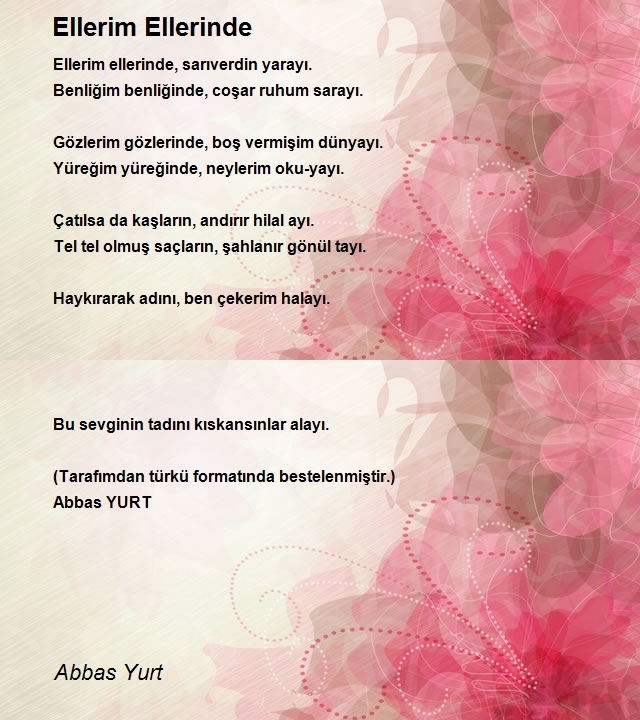 Ellerim Ellerinde

Ellerim ellerinde, sarıverdin yarayı.
Benliğim benliğinde, coşar ruhum sarayı.

Gözlerim gözlerinde, boş vermişim dünyayı.
Yüreğim yüreğinde, neylerim oku-yayı.

Çatılsa da kaşların, andırır hilal ayı.
Tel tel olmuş saçların, şahlanır gönül tayı.

Haykırarak adını, ben çekerim halayı.

Bu sevginin tadını kıskansınlar alayı.

(Tarafımdan türkü formatında bestelenmiştir.)
Abbas YURT

Abbas Yurt